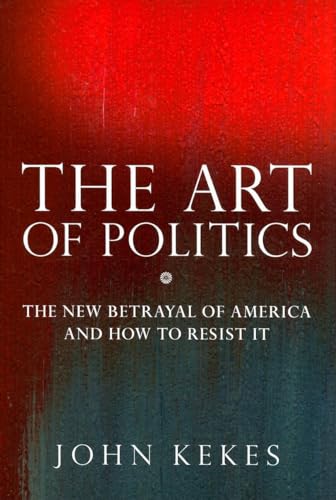 THE ART
OF POLITICS

THE NEW BETRAYAL OF AMERICA
AND HOW TO RESIST IT

JOHN KEKES